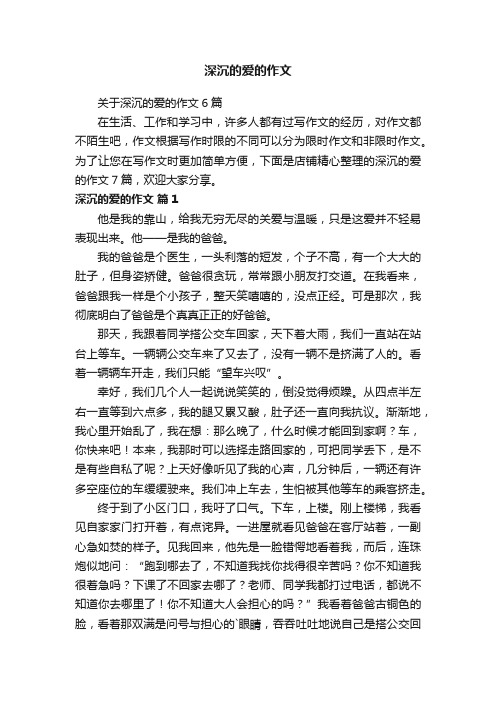 深沉的爱的作文

关于深沉的爱的作文 6 篇

在生活、工作和学习中，许多人都有过写作文的经历，对作文都不陌生吧，作文根据写作时限的不同可以分为限时作文和非限时作文。为了让您在写作文时更加简单方便，下面是店铺精心整理的深沉的爱的作文 7 篇，欢迎大家分享。

深沉的爱的作文 篇 1

他是我的靠山，给我无穷无尽的关爱与温暖，只是这爱并不轻易表现出来。他——是我的爸爸。

我的爸爸是个医生，一头利落的短发，个子不高，有一个大大的肚子，但身姿矫健。爸爸很贪玩，常常跟小朋友打交道。在我看来，爸爸跟我一样是个小孩子，整天笑嘻嘻的，没点正经。可是那次，我彻底明白了爸爸是个真真正正的好爸爸。

那天，我跟着同学搭公交车回家，天下着大雨，我们一直站在站台上等车。一辆辆公交车来了又去了，没有一辆不是挤满了人的。看着一辆辆车开走，我们只能“望车兴叹”。

幸好，我们几个人一起说说笑笑的，倒没觉得烦躁。从四点半左右一直等到六点多，我的腿又累又酸，肚子还一直向我抗议。渐渐地，我心里开始乱了，我在想：那么晚了，什么时候才能回到家啊？车，你快来吧！本来，我那时可以选择走路回家的，可把同学丢下，是不是有些自私了呢？上天好像听见了我的心声，几分钟后，一辆还有许多空座位的车缓缓驶来。我们冲上车去，生怕被其他等车的乘客挤走。

终于到了小区门口，我吁了口气。下车，上楼。刚上楼梯，我看见自家家门打开着，有点诧异。一进屋就看见爸爸在客厅站着，一副心急如焚的样子。见我回来，他先是一脸错愕地看着我，而后，连珠炮似地问：“跑到哪去了，不知道我找你找得很辛苦吗？你不知道我很着急吗？下课了不回家去哪了？老师、同学我都打过电话，都说不知道你去哪里了！你不知道大人会担心的吗？”我看着爸爸古铜色的脸，看着那双满是问号与担心的`眼睛，吞吞吐吐地说自己是搭公交回